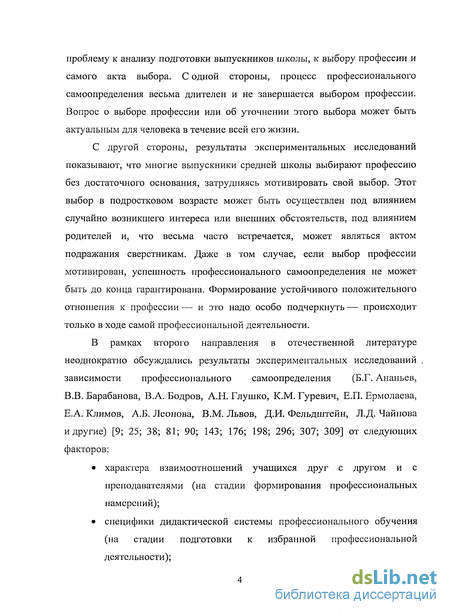 проблему к анализу подготовки выпускников школы, к выбору профессии и самого акта выбора. С одной стороны, процесс профессионального самоопределения весьма длителен и не завершается выбором профессии. Вопрос о выборе профессии или об уточнении этого выбора может быть актуальным для человека в течение всей его жизни.

С другой стороны, результаты экспериментальных исследований показывают, что многие выпускники средней школы выбирают профессию без достаточного основания, затрудняясь мотивировать свой выбор. Этот выбор в подростковом возрасте может быть осуществлен под влиянием случайно возникшего интереса или внешних обстоятельств, под влиянием родителей и, что весьма часто встречается, может являться актом подражания сверстникам. Даже в том случае, если выбор профессии мотивирован, успешность профессионального самоопределения не может быть до конца гарантирована. Формирование устойчивого положительного отношения к профессии — и это надо особо подчеркнуть — происходит только в ходе самой профессиональной деятельности.

В рамках второго направления в отечественной литературе неоднократно обсуждались результаты экспериментальных исследований зависимости профессионального самоопределения (Б.Г. Ананьев, В.В. Барабанова, В.А. Бодров, А.Н. Глушко, К.М. Гуревич, Е.П. Ермолаева, Е.А. Климов, А.Б. Леонова, В.М. Львов, Д.И. Фельдштейн, Л.Д. Чайнова и другие) [9; 25; 38; 81; 90; 143; 176; 198; 296; 307; 309] от следующих факторов:

• характера взаимоотношений учащихся друг с другом и с преподавателями (на стадии формирования профессиональных намерений);

• специфики дидактической системы профессионального обучения (на стадии подготовки к избранной профессиональной деятельности);

4

dsLib.net
библиотека диссертаций